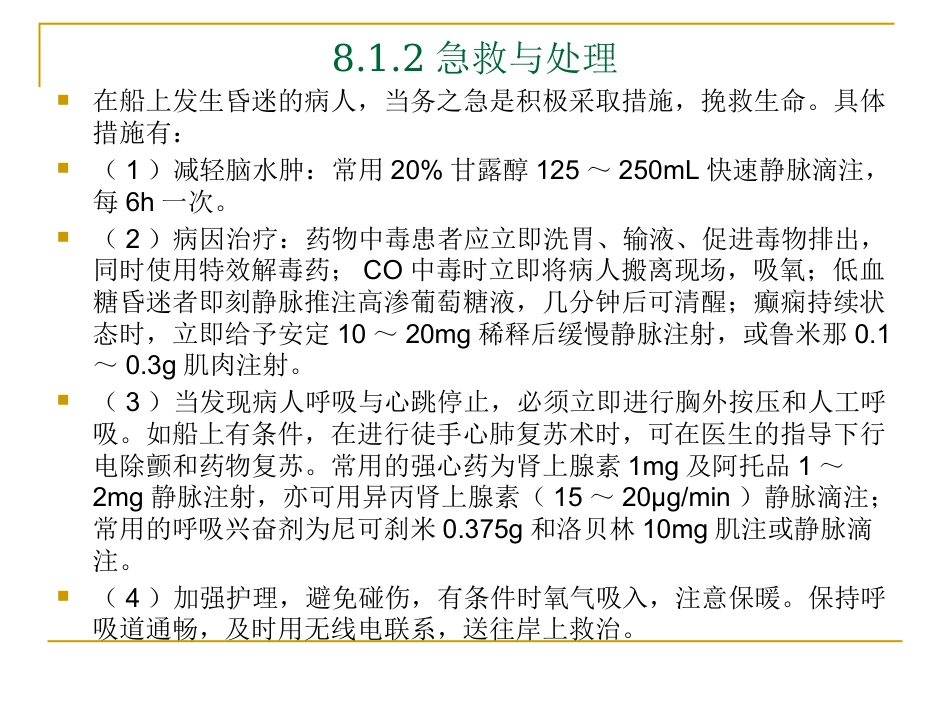 8.1.2 急救与处理

在船上发生昏迷的病人，当务之急是积极采取措施，挽救生命。具体措施有：

（ 1 ）减轻脑水肿：常用 20% 甘露醇 125 ～ 250mL 快速静脉滴注，每 6h 一次。

（ 2 ）病因治疗：药物中毒患者应立即洗胃、输液、促进毒物排出，同时使用特效解毒药； CO 中毒时立即将病人搬离现场，吸氧；低血糖昏迷者即刻静脉推注高渗葡萄糖液，几分钟后可清醒；癫痫持续状态时，立即给予安定 10 ～ 20mg 稀释后缓慢静脉注射，或鲁米那 0.1 ～ 0.3g 肌肉注射。

（ 3 ）当发现病人呼吸与心跳停止，必须立即进行胸外按压和人工呼吸。如船上有条件，在进行徒手心肺复苏术时，可在医生的指导下行电除颤和药物复苏。常用的强心药为肾上腺素 1mg 及阿托品 1 ～ 2mg 静脉注射，亦可用异丙肾上腺素（ 15 ～ 20μg/min ）静脉滴注；常用的呼吸兴奋剂为尼可刹米 0.375g 和洛贝林 10mg 肌注或静脉滴注。

（ 4 ）加强护理，避免碰伤，有条件时氧气吸入，注意保暖。保持呼吸道通畅，及时用无线电联系，送往岸上救治。